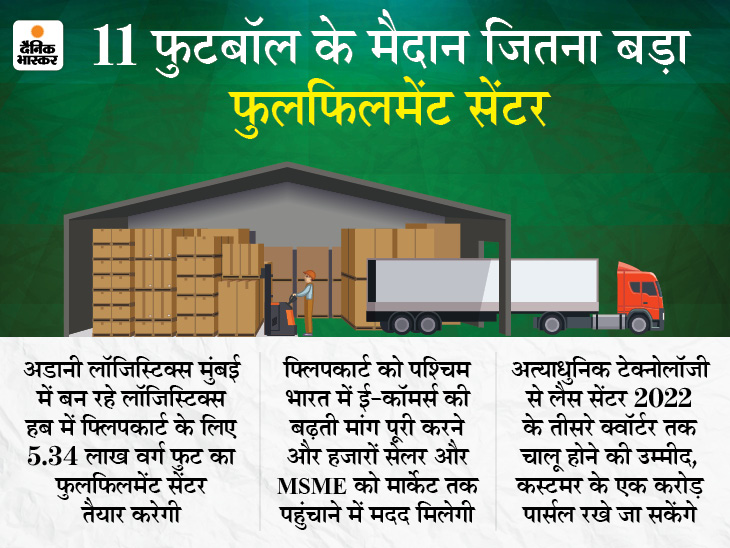 दैनिक भास्कर

11 फुटबॉल के मैदान जितना बड़ा
फुलफिलमेंट सेंटर

अडानी लॉजिस्टिक्स मुंबई में बन रहे लॉजिस्टिक्स हब में फ्लिपकार्ट के लिए 5.34 लाख वर्ग फुट का फुलफिलमेंट सेंटर तैयार करेगी

फ्लिपकार्ट को पश्चिम भारत में ई-कॉमर्स की बढ़ती मांग पूरी करने और हजारों सेलर और MSME को मार्केट तक पहुंचाने में मदद मिलेगी

अत्याधुनिक टेक्नोलॉजी से लैस सेंटर 2022 के तीसरे क्वॉर्टर तक चालू होने की उम्मीद, कस्टमर के एक करोड़ पार्सल रखे जा सकेंगे